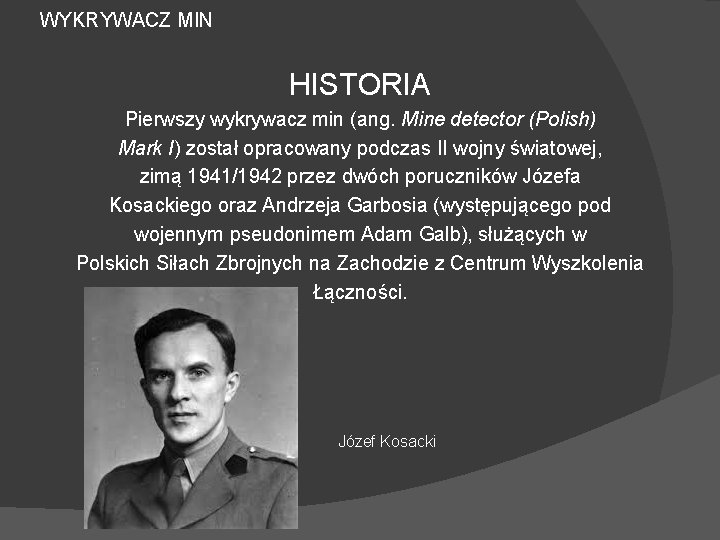 WYKRYWACZ MIN

HISTORIA

Pierwszy wykrywacz min (ang. Mine detector (Polish) Mark I) został opracowany podczas II wojny światowej, zimą 1941/1942 przez dwóch poruczników Józefa Kosackiego oraz Andrzeja Garbosia (występującego pod wojennym pseudonimem Adam Galb), służących w Polskich Siłach Zbrojnych na Zachodzie z Centrum Wyszkolenia Łączności.

Józef Kosacki